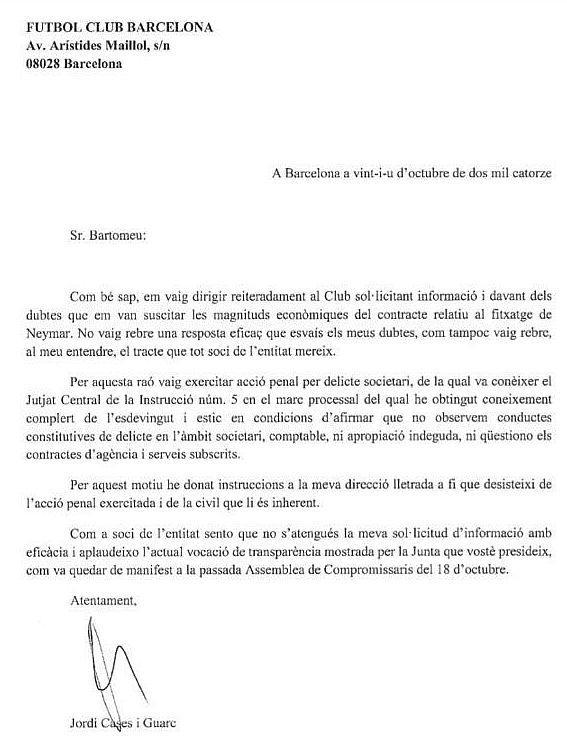 FUTBOL CLUB BARCELONA
Av. Arístides Maillol, s/n
08028 Barcelona

A Barcelona a vint-i-u d'octubre de dos mil catorze

Sr. Bartomeu:

Com bé sap, em vaig dirigir reiteradament al Club sol·licitant informació i davant dels dubtes que em van suscitar les magnituds econòmiques del contracte relatiu al fitxatge de Neymar. No vaig rebre una resposta eficaç que esvaís els meus dubtes, com tampoc vaig rebre, al meu entendre, el tracte que tot soci de l'entitat mereix.

Per aquesta raó vaig exercitar acció penal per delicte societari, de la qual va conèixer el Jutjat Central de la Instrucció núm. 5 en el marc processal del qual he obtingut coneixement complert de l'esdevingut i estic en condicions d'afirmar que no observem conductes constitutives de delicte en l'àmbit societari, comptable, ni apropiació indeguda, ni qüestiono els contractes d'agència i serveis subscrits.

Per aquest motiu he donat instruccions a la meva direcció lletrada a fi que desisteixi de l'acció penal exercitada i de la civil que li és inherent.

Com a soci de l'entitat sento que no s'atengués la meva sol·licitud d'informació amb eficàcia i aplaudeixo l'actual vocació de transparència mostrada per la Junta que vostè presideix, com va quedar de manifest a la passada Assemblea de Compromissaris del 18 d'octubre.

Atentament,

Jordi Cases i Guarc